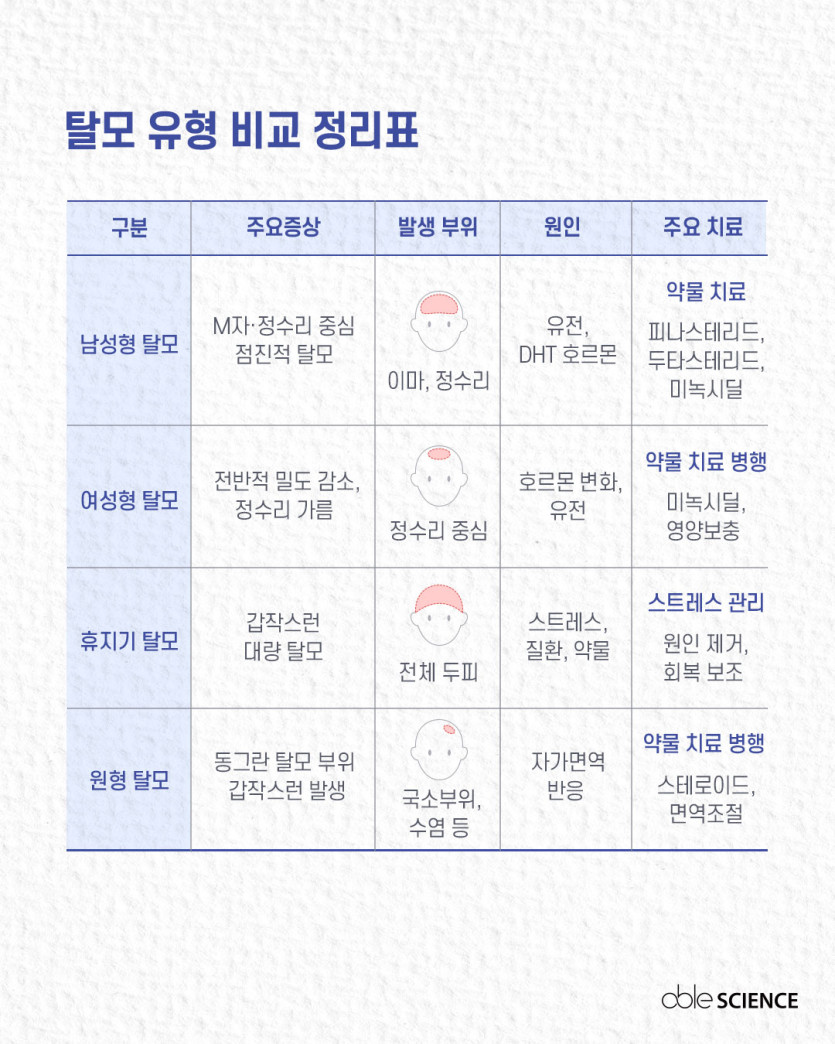 탈모 유형 비교 정리표

| 구분 | 주요증상 | 발생 부위 | 원인 | 주요 치료 |
|---|---|---|---|---|
| 남성형 탈모 | M자·정수리 중심 점진적 탈모 | 이마, 정수리 | 유전, DHT 호르몬 | 약물 치료 피나스테리드, 두타스테리드, 미녹시딜 |
| 여성형 탈모 | 전반적 밀도 감소, 정수리 가름 | 정수리 중심 | 호르몬 변화, 유전 | 약물 치료 병행 미녹시딜, 영양보충 |
| 휴지기 탈모 | 갑작스런 대량 탈모 | 전체 두피 | 스트레스, 질환, 약물 | 스트레스 관리 원인 제거, 회복 보조 |
| 원형 탈모 | 동그란 탈모 부위 갑작스런 발생 | 국소부위, 수염 등 | 자가면역 반응 | 약물 치료 병행 스테로이드, 면역조절 |

able SCIENCE